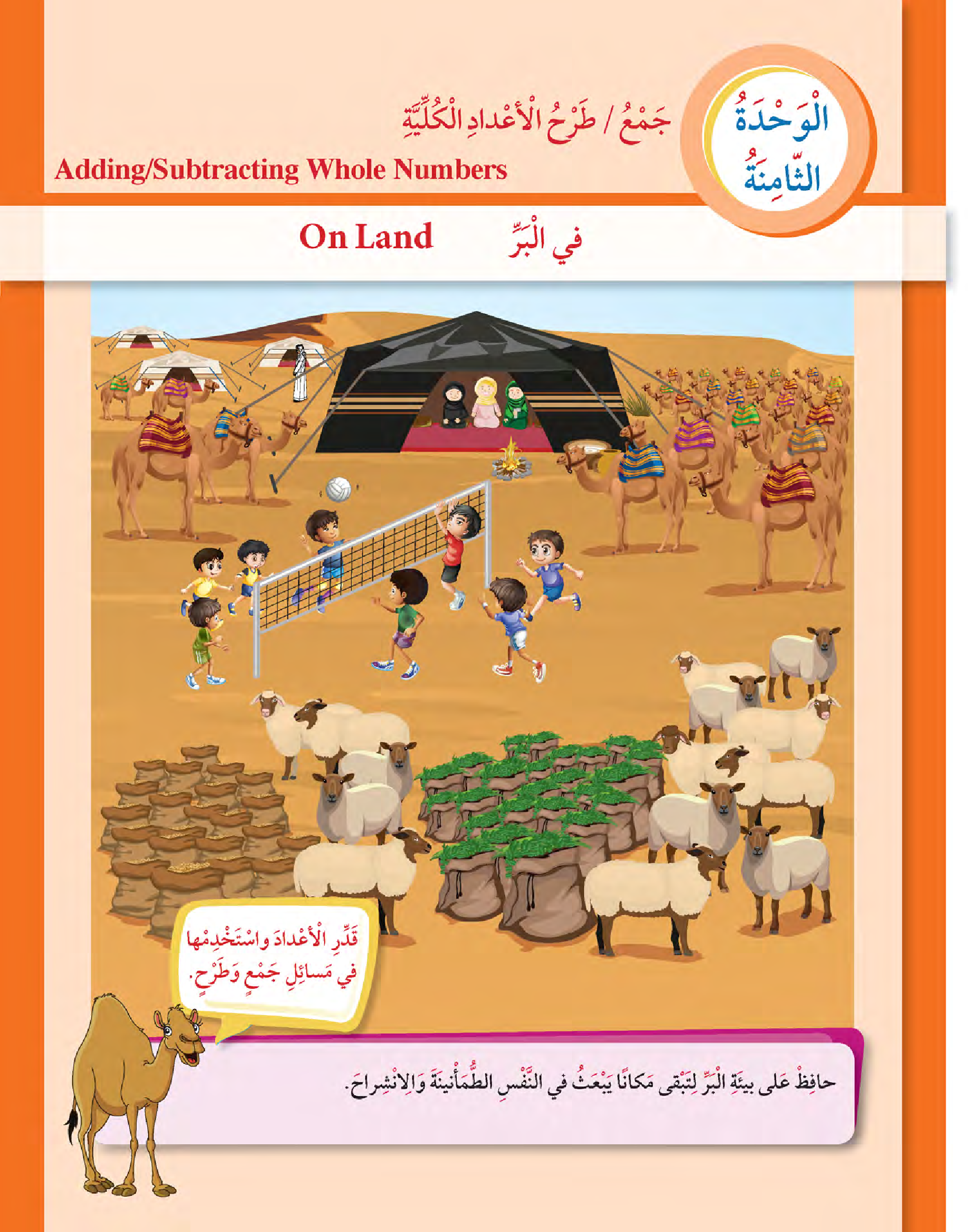 الْوَحْدَةُ الثّامِنَةُ

جَمْعُ / طَرْحُ الْأَعْدادِ الْكُلِّيَّةِ

Adding/Subtracting Whole Numbers

في الْبَرِّ

On Land

قَدِّرِ الْأَعْدادَ واسْتَخْدِمْها في مَسائِلِ جَمْعٍ وَطَرْحٍ.

حافِظْ عَلى بيئَةِ الْبَرِّ لِتَبْقى مَكانًا يَبْعَثُ في النَّفْسِ الطُّمَأْنينَةَ وَالِانْشِراحَ.